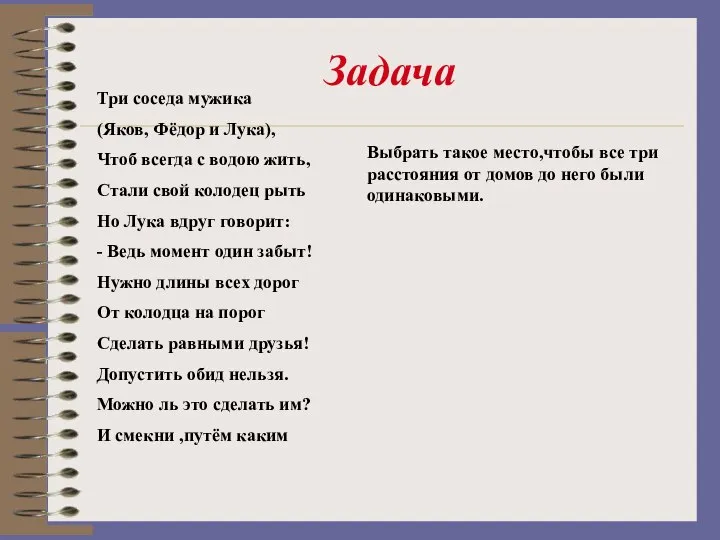 Задача

Три соседа мужика
(Яков, Фёдор и Лука),
Чтоб всегда с водою жить,
Стали свой колодец рыть
Но Лука вдруг говорит:
- Ведь момент один забыт!
Нужно длины всех дорог
От колодца на порог
Сделать равными друзья!
Допустить обид нельзя.
Можно ль это сделать им?
И смекни ,путём каким

Выбрать такое место,чтобы все три расстояния от домов до него были одинаковыми.